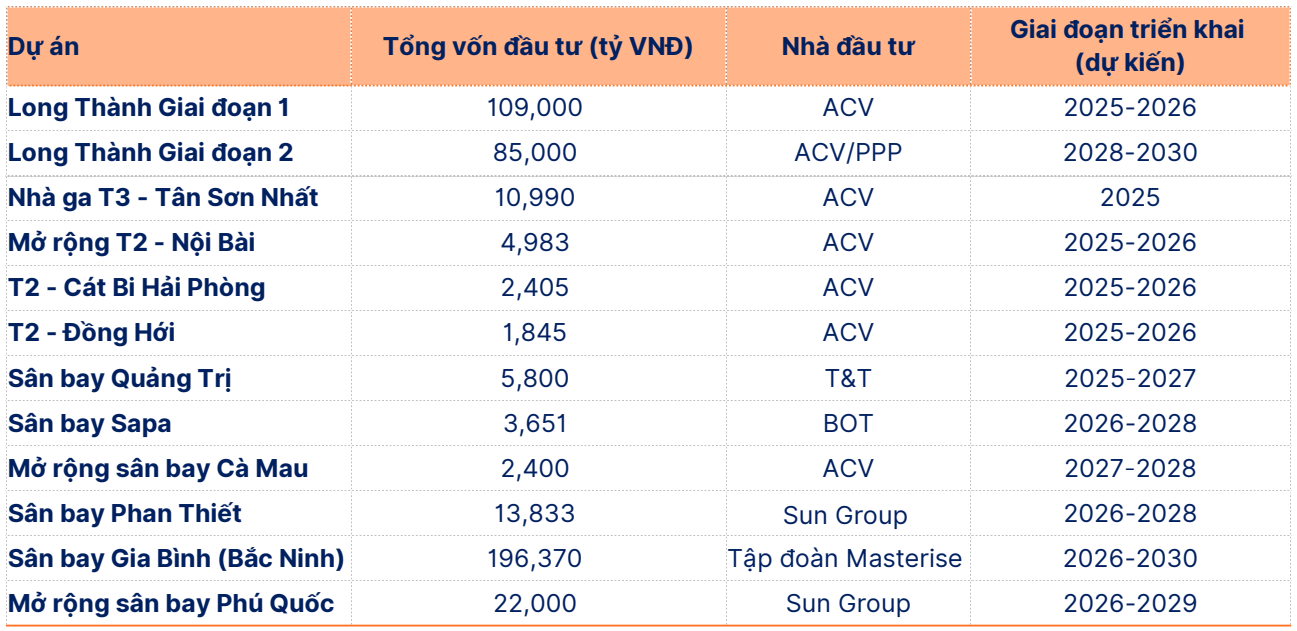 | Dự án | Tổng vốn đầu tư (tỷ VNĐ) | Nhà đầu tư | Giai đoạn triển khai (dự kiến) |
|---|---|---|---|
| Long Thành Giai đoạn 1 | 109,000 | ACV | 2025-2026 |
| Long Thành Giai đoạn 2 | 85,000 | ACV/PPP | 2028-2030 |
| Nhà ga T3 - Tân Sơn Nhất | 10,990 | ACV | 2025 |
| Mở rộng T2 - Nội Bài | 4,983 | ACV | 2025-2026 |
| T2 - Cát Bi Hải Phòng | 2,405 | ACV | 2025-2026 |
| T2 - Đồng Hới | 1,845 | ACV | 2025-2026 |
| Sân bay Quảng Trị | 5,800 | T&T | 2025-2027 |
| Sân bay Sapa | 3,651 | BOT | 2026-2028 |
| Mở rộng sân bay Cà Mau | 2,400 | ACV | 2027-2028 |
| Sân bay Phan Thiết | 13,833 | Sun Group | 2026-2028 |
| Sân bay Gia Bình (Bắc Ninh) | 196,370 | Tập đoàn Masterise | 2026-2030 |
| Mở rộng sân bay Phú Quốc | 22,000 | Sun Group | 2026-2029 |